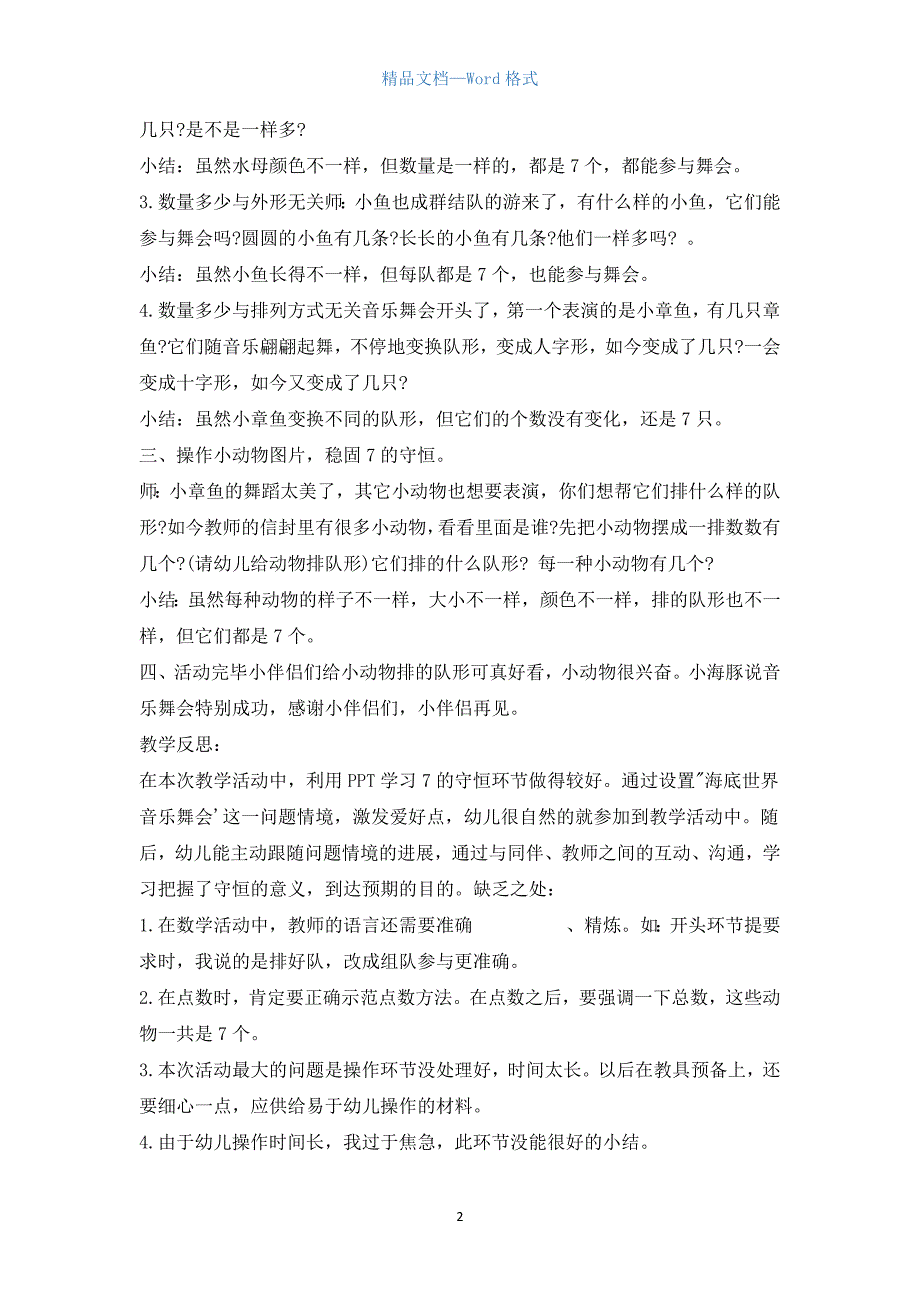 精品文档—Word 格式

几只?是不是一样多?

小结：虽然水母颜色不一样，但数量是一样的，都是 7 个，都能参与舞会。

3.数量多少与外形无关师：小鱼也成群结队的游来了，有什么样的小鱼，它们能参与舞会吗?圆圆的小鱼有几条?长长的小鱼有几条?他们一样多吗? 。

小结：虽然小鱼长得不一样，但每队都是 7 个，也能参与舞会。

4.数量多少与排列方式无关音乐舞会开头了，第一个表演的是小章鱼，有几只章鱼?它们随音乐翩翩起舞，不停地变换队形，变成人字形，如今变成了几只?一会变成十字形，如今又变成了几只?

小结：虽然小章鱼变换不同的队形，但它们的个数没有变化，还是 7 只。

三、操作小动物图片，稳固 7 的守恒。

师：小章鱼的舞蹈太美了，其它小动物也想要表演，你们想帮它们排什么样的队形?如今教师的信封里有很多小动物，看看里面是谁?先把小动物摆成一排数数有几个?(请幼儿给动物排队形)它们排的什么队形? 每一种小动物有几个?

小结：虽然每种动物的样子不一样，大小不一样，颜色不一样，排的队形也不一样，但它们都是 7 个。

四、活动完毕小伴侣们给小动物排的队形可真好看，小动物很兴奋。小海豚说音乐舞会特别成功，感谢小伴侣们，小伴侣再见。

教学反思：

在本次教学活动中，利用 PPT 学习 7 的守恒环节做得较好。通过设置"海底世界音乐舞会'这一问题情境，激发爱好点，幼儿很自然的就参加到教学活动中。随后，幼儿能主动跟随问题情境的进展，通过与同伴、教师之间的互动、沟通，学习把握了守恒的意义，到达预期的目的。缺乏之处：

1.在数学活动中，教师的语言还需要准确　　　　、精炼。如：开头环节提要求时，我说的是排好队，改成组队参与更准确。

2.在点数时，肯定要正确示范点数方法。在点数之后，要强调一下总数，这些动物一共是 7 个。

3.本次活动最大的问题是操作环节没处理好，时间太长。以后在教具预备上，还要细心一点，应供给易于幼儿操作的材料。

4.由于幼儿操作时间长，我过于焦急，此环节没能很好的小结。

2